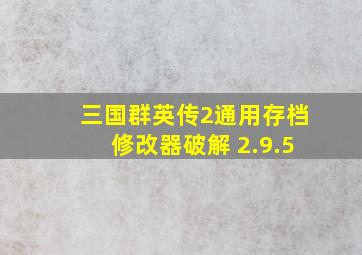 三国群英传2通用存档修改器破解 2.9.5